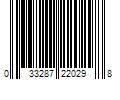 0 33287 22029 8